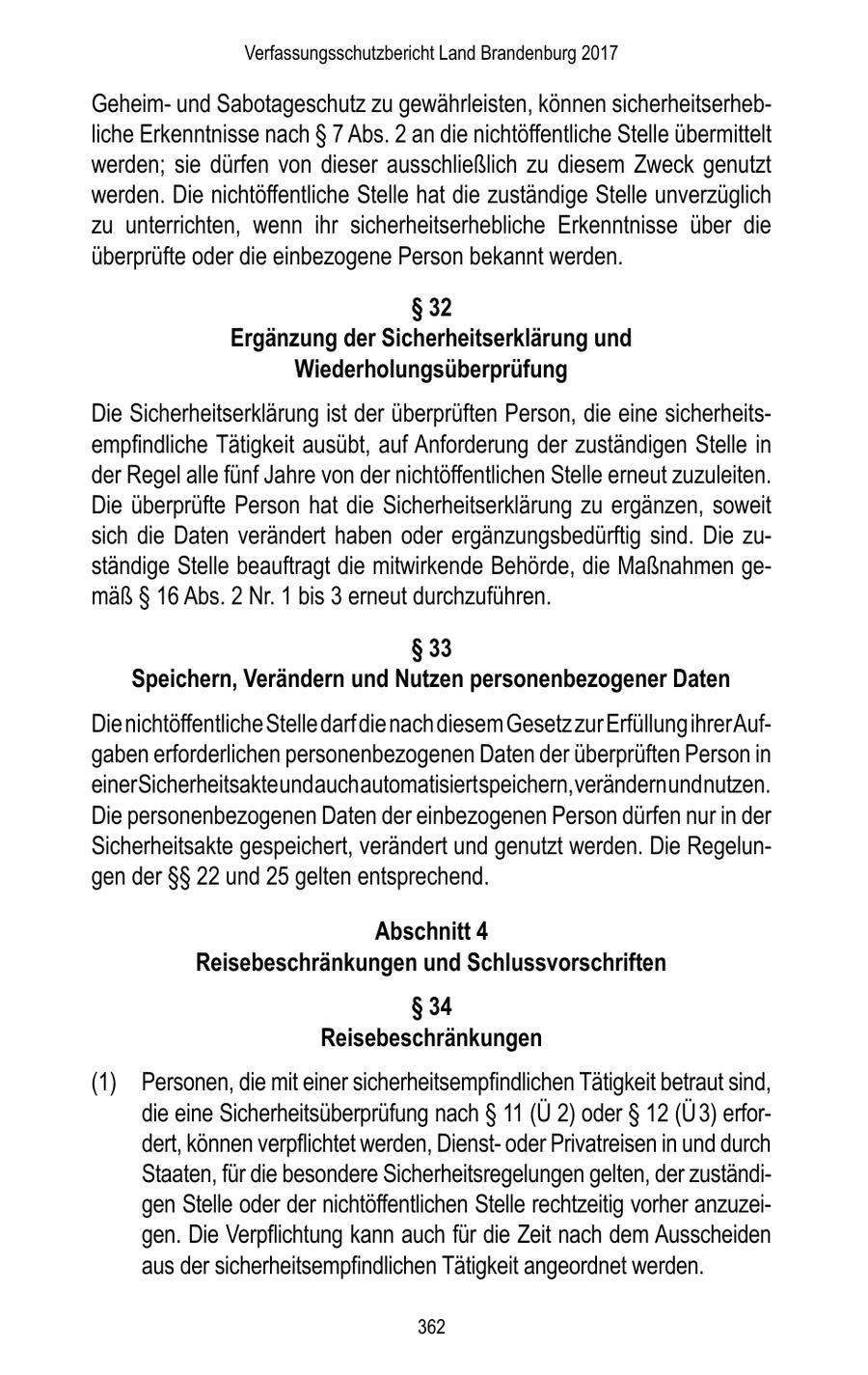 Verfassungsschutzbericht Land Brandenburg 2017

Geheim- und Sabotageschutz zu gewährleisten, können sicherheitserhebliche Erkenntnisse nach § 7 Abs. 2 an die nichtöffentliche Stelle übermittelt werden; sie dürfen von dieser ausschließlich zu diesem Zweck genutzt werden. Die nichtöffentliche Stelle hat die zuständige Stelle unverzüglich zu unterrichten, wenn ihr sicherheitserhebliche Erkenntnisse über die überprüfte oder die einbezogene Person bekannt werden.

§ 32
Ergänzung der Sicherheitserklärung und Wiederholungsüberprüfung

Die Sicherheitserklärung ist der überprüften Person, die eine sicherheitsempfindliche Tätigkeit ausübt, auf Anforderung der zuständigen Stelle in der Regel alle fünf Jahre von der nichtöffentlichen Stelle erneut zuzuleiten. Die überprüfte Person hat die Sicherheitserklärung zu ergänzen, soweit sich die Daten verändert haben oder ergänzungsbedürftig sind. Die zuständige Stelle beauftragt die mitwirkende Behörde, die Maßnahmen gemäß § 16 Abs. 2 Nr. 1 bis 3 erneut durchzuführen.

§ 33
Speichern, Verändern und Nutzen personenbezogener Daten

Die nichtöffentliche Stelle darf die nach diesem Gesetz zur Erfüllung ihrer Aufgaben erforderlichen personenbezogenen Daten der überprüften Person in einer Sicherheitsakte und auch automatisiert speichern, verändern und nutzen. Die personenbezogenen Daten der einbezogenen Person dürfen nur in der Sicherheitsakte gespeichert, verändert und genutzt werden. Die Regelungen der §§ 22 und 25 gelten entsprechend.

Abschnitt 4
Reisebeschränkungen und Schlussvorschriften

§ 34
Reisebeschränkungen

(1) Personen, die mit einer sicherheitsempfindlichen Tätigkeit betraut sind, die eine Sicherheitsüberprüfung nach § 11 (Ü 2) oder § 12 (Ü 3) erfordert, können verpflichtet werden, Dienst- oder Privatreisen in und durch Staaten, für die besondere Sicherheitsregelungen gelten, der zuständigen Stelle oder der nichtöffentlichen Stelle rechtzeitig vorher anzuzeigen. Die Verpflichtung kann auch für die Zeit nach dem Ausscheiden aus der sicherheitsempfindlichen Tätigkeit angeordnet werden.

362